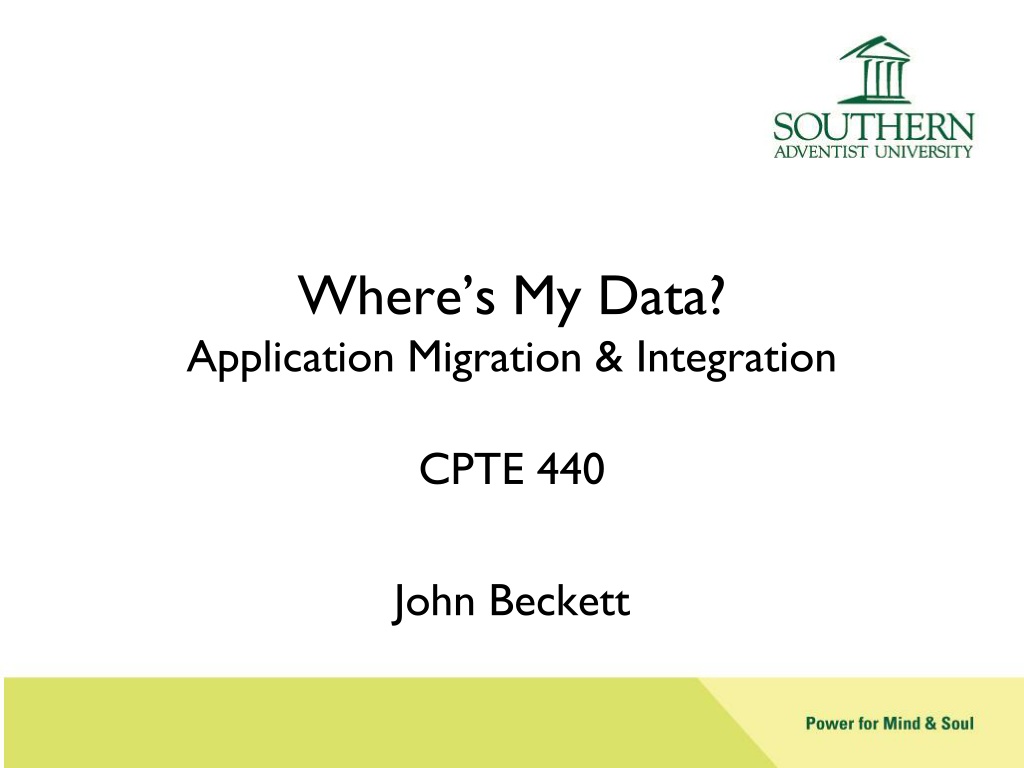 SOUTHERN
ADVENTIST UNIVERSITY

Where's My Data?
Application Migration & Integration

CPTE 440

John Beckett

Power for Mind & Soul